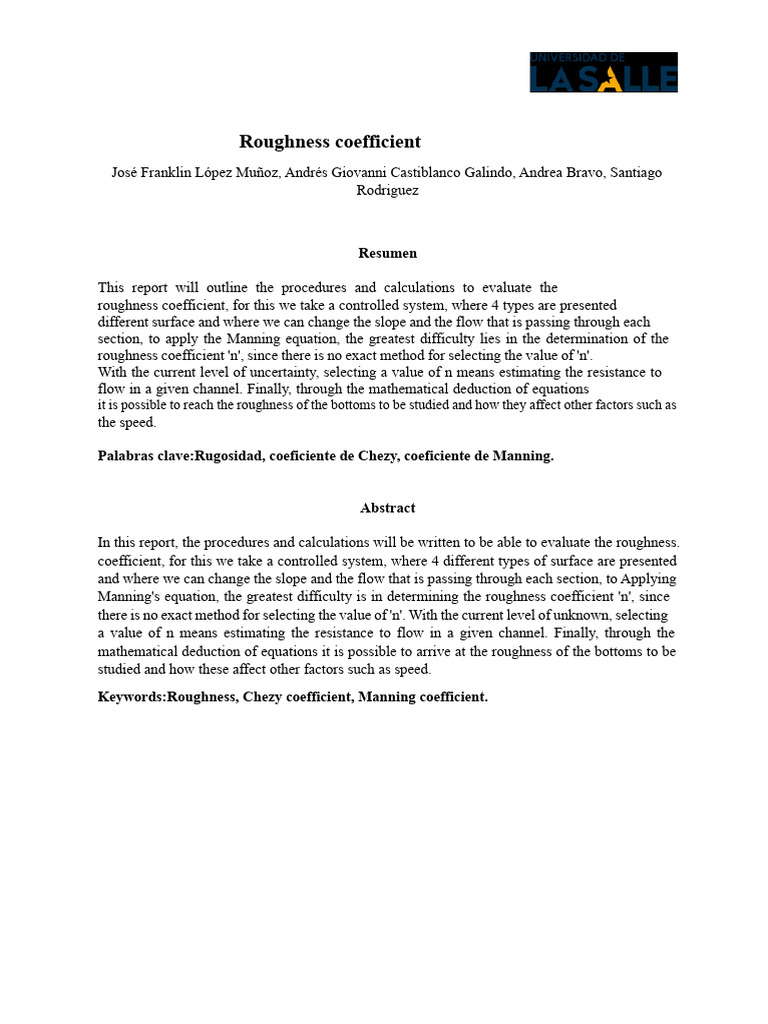 UNIVERSIDAD DE
LA SALLE

Roughness coefficient

José Franklin López Muñoz, Andrés Giovanni Castiblanco Galindo, Andrea Bravo, Santiago Rodriguez

Resumen

This report will outline the procedures and calculations to evaluate the roughness coefficient, for this we take a controlled system, where 4 types are presented different surface and where we can change the slope and the flow that is passing through each section, to apply the Manning equation, the greatest difficulty lies in the determination of the roughness coefficient 'n', since there is no exact method for selecting the value of 'n'.
With the current level of uncertainty, selecting a value of n means estimating the resistance to flow in a given channel. Finally, through the mathematical deduction of equations it is possible to reach the roughness of the bottoms to be studied and how they affect other factors such as the speed.

Palabras clave:Rugosidad, coeficiente de Chezy, coeficiente de Manning.

Abstract

In this report, the procedures and calculations will be written to be able to evaluate the roughness. coefficient, for this we take a controlled system, where 4 different types of surface are presented and where we can change the slope and the flow that is passing through each section, to Applying Manning's equation, the greatest difficulty is in determining the roughness coefficient 'n', since there is no exact method for selecting the value of 'n'. With the current level of unknown, selecting a value of n means estimating the resistance to flow in a given channel. Finally, through the mathematical deduction of equations it is possible to arrive at the roughness of the bottoms to be studied and how these affect other factors such as speed.

Keywords:Roughness, Chezy coefficient, Manning coefficient.